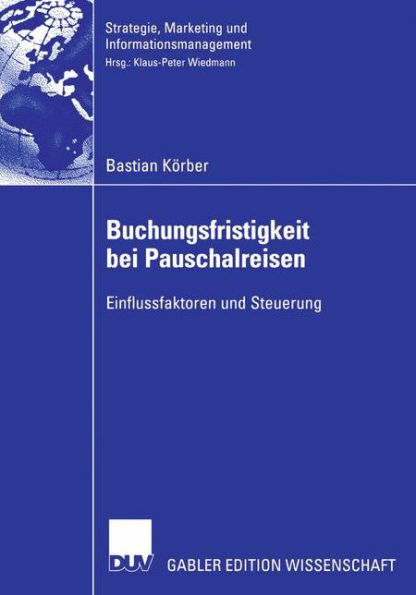 Strategie, Marketing und Informationsmanagement
Hrsg.: Klaus-Peter Wiedmann

Bastian Körber

Buchungsfristigkeit bei Pauschalreisen

Einflussfaktoren und Steuerung

DUV GABLER EDITION WISSENSCHAFT